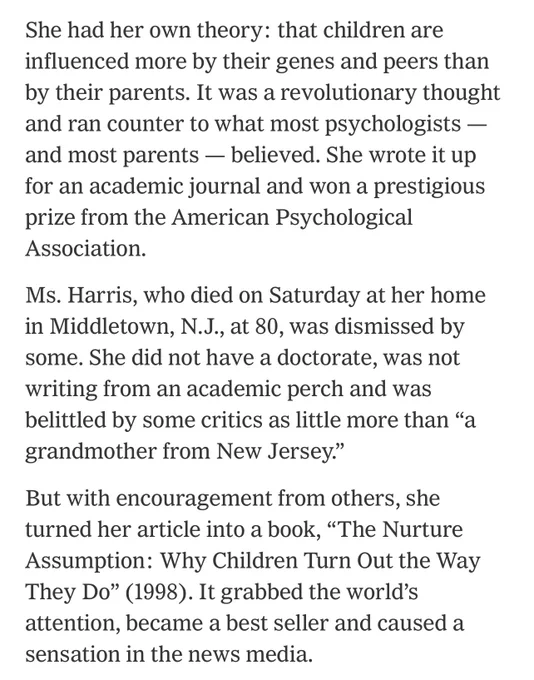 She had her own theory: that children are influenced more by their genes and peers than by their parents. It was a revolutionary thought and ran counter to what most psychologists — and most parents — believed. She wrote it up for an academic journal and won a prestigious prize from the American Psychological Association.

Ms. Harris, who died on Saturday at her home in Middletown, N.J., at 80, was dismissed by some. She did not have a doctorate, was not writing from an academic perch and was belittled by some critics as little more than “a grandmother from New Jersey.”

But with encouragement from others, she turned her article into a book, “The Nurture Assumption: Why Children Turn Out the Way They Do” (1998). It grabbed the world’s attention, became a best seller and caused a sensation in the news media.